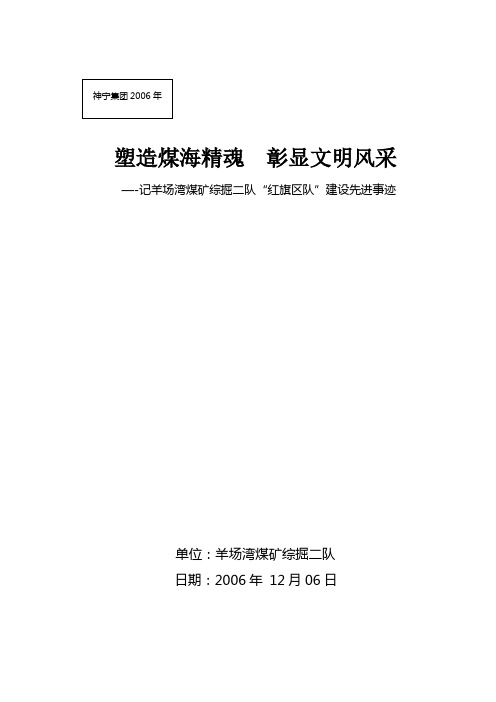 神宁集团 2006 年

塑造煤海精魂　彰显文明风采

—-记羊场湾煤矿综掘二队“红旗区队”建设先进事迹

单位：羊场湾煤矿综掘二队

日期：2006 年 12 月 06 日